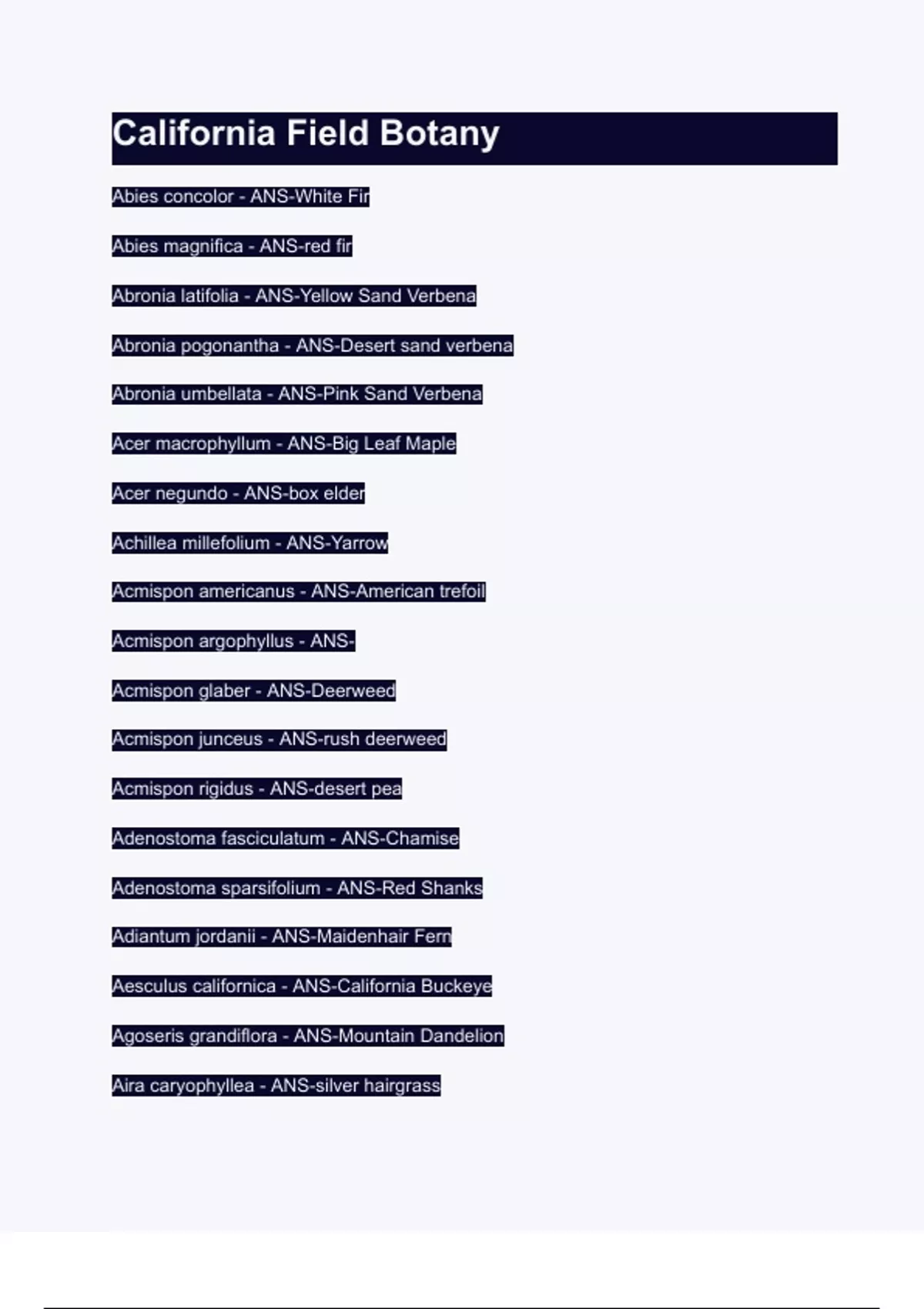 California Field Botany

Abies concolor - ANS-White Fir

Abies magnifica - ANS-red fir

Abronia latifolia - ANS-Yellow Sand Verbena

Abronia pogonantha - ANS-Desert sand verbena

Abronia umbellata - ANS-Pink Sand Verbena

Acer macrophyllum - ANS-Big Leaf Maple

Acer negundo - ANS-box elder

Achillea millefolium - ANS-Yarrow

Acmispon americanus - ANS-American trefoil

Acmispon argophyllus - ANS-

Acmispon glaber - ANS-Deerweed

Acmispon junceus - ANS-rush deerweed

Acmispon rigidus - ANS-desert pea

Adenostoma fasciculatum - ANS-Chamise

Adenostoma sparsifolium - ANS-Red Shanks

Adiantum jordanii - ANS-Maidenhair Fern

Aesculus californica - ANS-California Buckeye

Agoseris grandiflora - ANS-Mountain Dandelion

Aira caryophyllea - ANS-silver hairgrass